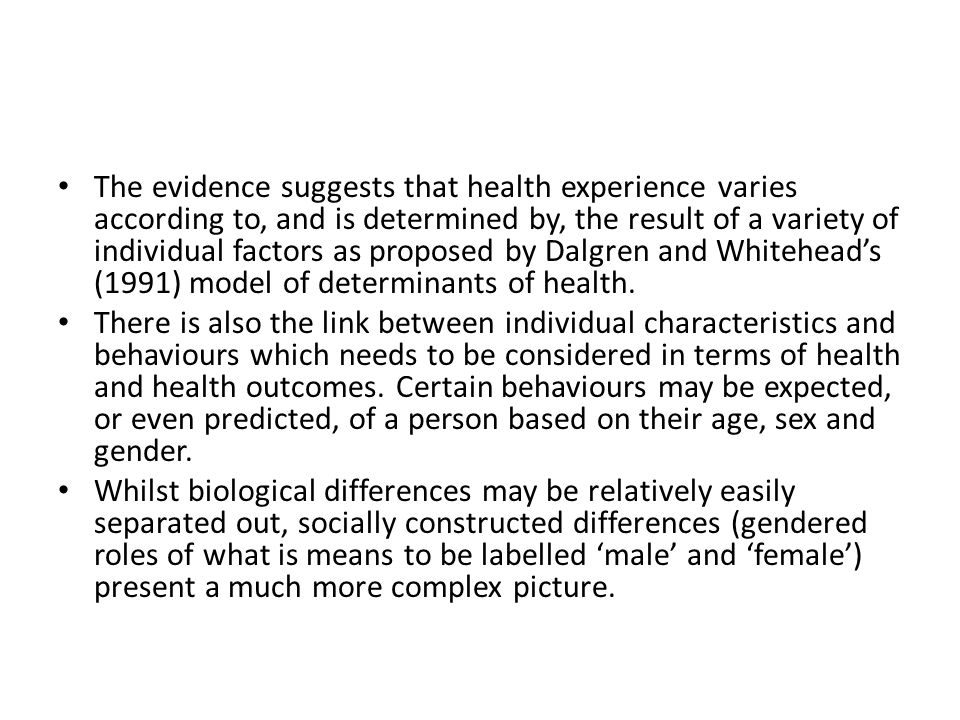 • The evidence suggests that health experience varies according to, and is determined by, the result of a variety of individual factors as proposed by Dalgren and Whitehead’s (1991) model of determinants of health.

• There is also the link between individual characteristics and behaviours which needs to be considered in terms of health and health outcomes. Certain behaviours may be expected, or even predicted, of a person based on their age, sex and gender.

• Whilst biological differences may be relatively easily separated out, socially constructed differences (gendered roles of what is means to be labelled ‘male’ and ‘female’) present a much more complex picture.